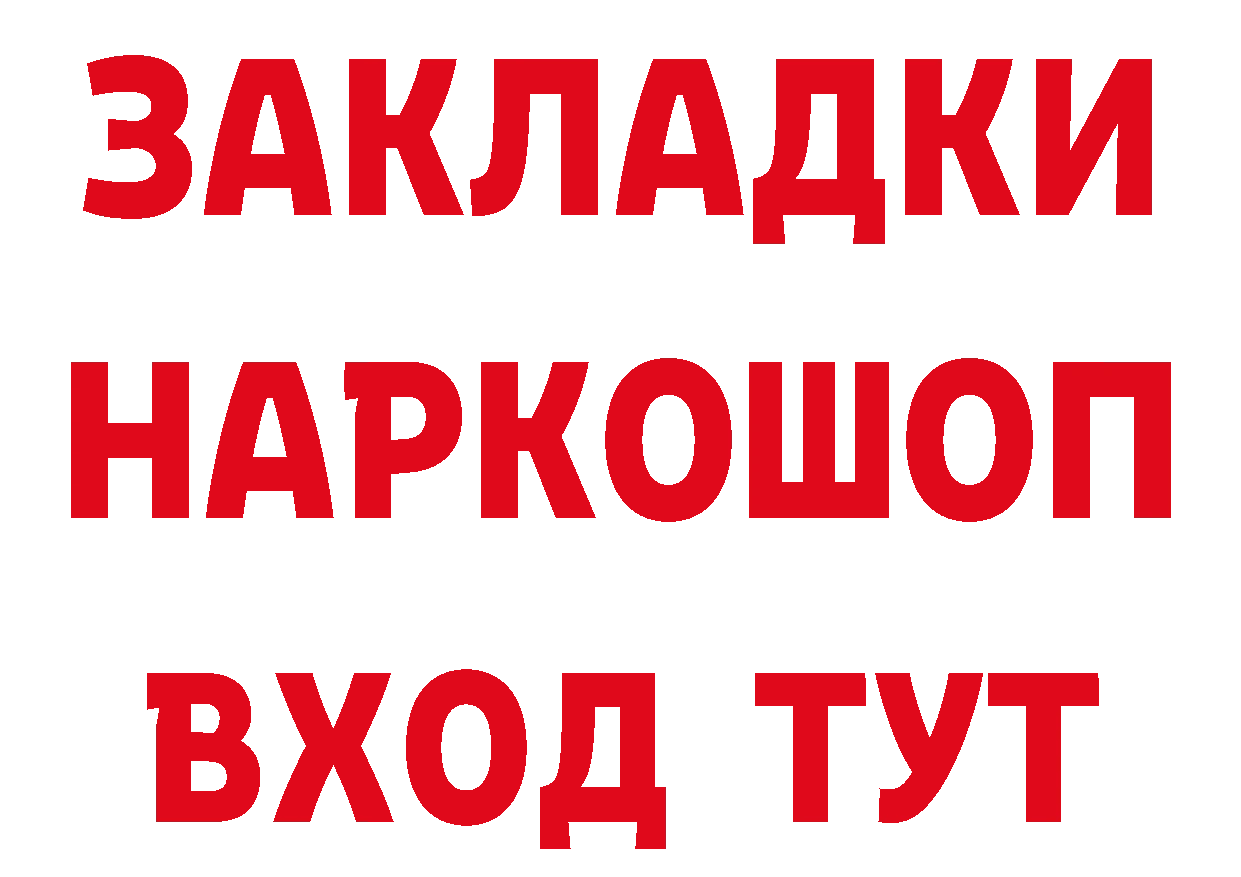 ЗАКЛАДКИ НАРКОШОП ВХОД ТУТ